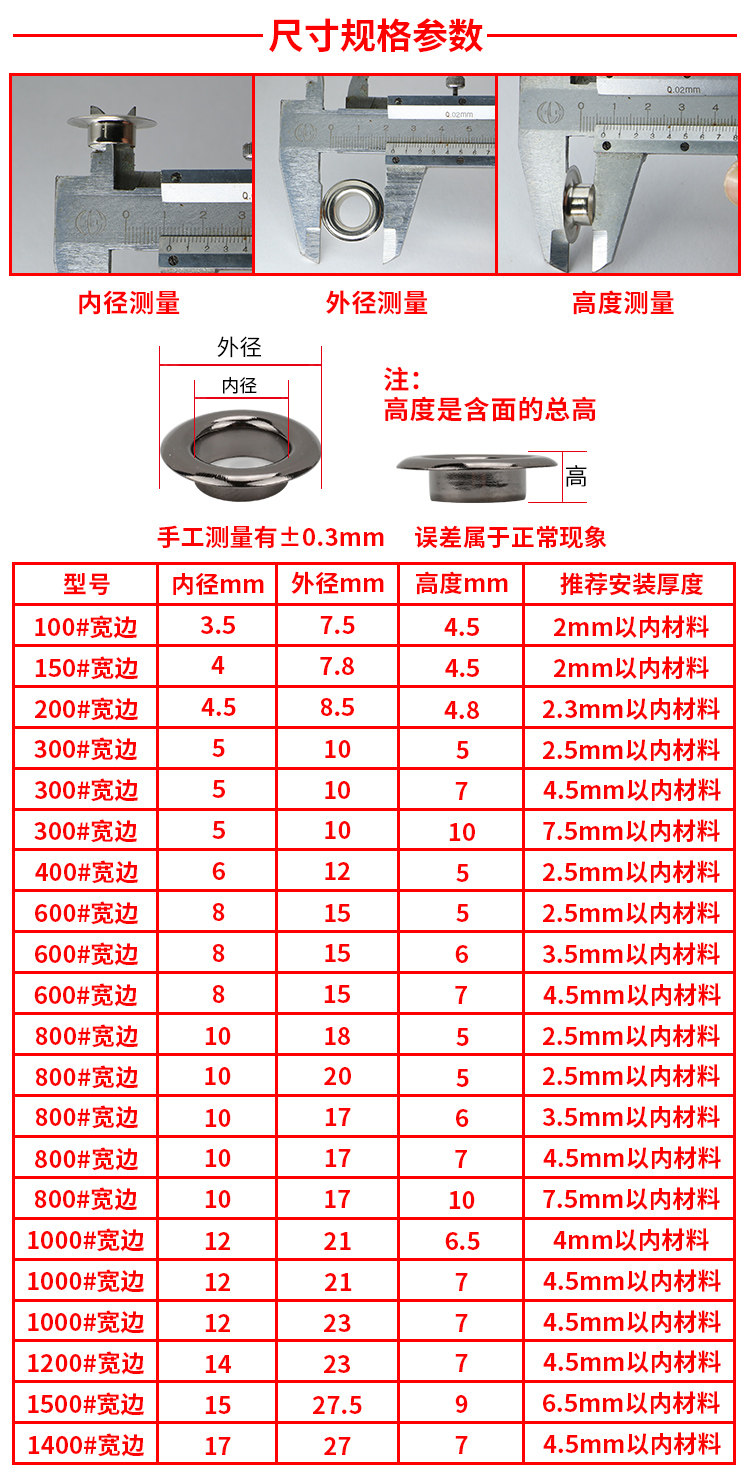 尺寸规格参数

内径测量

外径测量

高度测量

外径

内径

注:
高度是含面的总高

高

手工测量有±0.3mm 误差属于正常现象

| 型号 | 内径mm | 外径mm | 高度mm | 推荐安装厚度 |
|---|---|---|---|---|
| 100#宽边 | 3.5 | 7.5 | 4.5 | 2mm以内材料 |
| 150#宽边 | 4 | 7.8 | 4.5 | 2mm以内材料 |
| 200#宽边 | 4.5 | 8.5 | 4.8 | 2.3mm以内材料 |
| 300#宽边 | 5 | 10 | 5 | 2.5mm以内材料 |
| 300#宽边 | 5 | 10 | 7 | 4.5mm以内材料 |
| 300#宽边 | 5 | 10 | 10 | 7.5mm以内材料 |
| 400#宽边 | 6 | 12 | 5 | 2.5mm以内材料 |
| 600#宽边 | 8 | 15 | 5 | 2.5mm以内材料 |
| 600#宽边 | 8 | 15 | 6 | 3.5mm以内材料 |
| 600#宽边 | 8 | 15 | 7 | 4.5mm以内材料 |
| 800#宽边 | 10 | 18 | 5 | 2.5mm以内材料 |
| 800#宽边 | 10 | 20 | 5 | 2.5mm以内材料 |
| 800#宽边 | 10 | 17 | 6 | 3.5mm以内材料 |
| 800#宽边 | 10 | 17 | 7 | 4.5mm以内材料 |
| 800#宽边 | 10 | 17 | 10 | 7.5mm以内材料 |
| 1000#宽边 | 12 | 21 | 6.5 | 4mm以内材料 |
| 1000#宽边 | 12 | 21 | 7 | 4.5mm以内材料 |
| 1000#宽边 | 12 | 23 | 7 | 4.5mm以内材料 |
| 1200#宽边 | 14 | 23 | 7 | 4.5mm以内材料 |
| 1500#宽边 | 15 | 27.5 | 9 | 6.5mm以内材料 |
| 1400#宽边 | 17 | 27 | 7 | 4.5mm以内材料 |